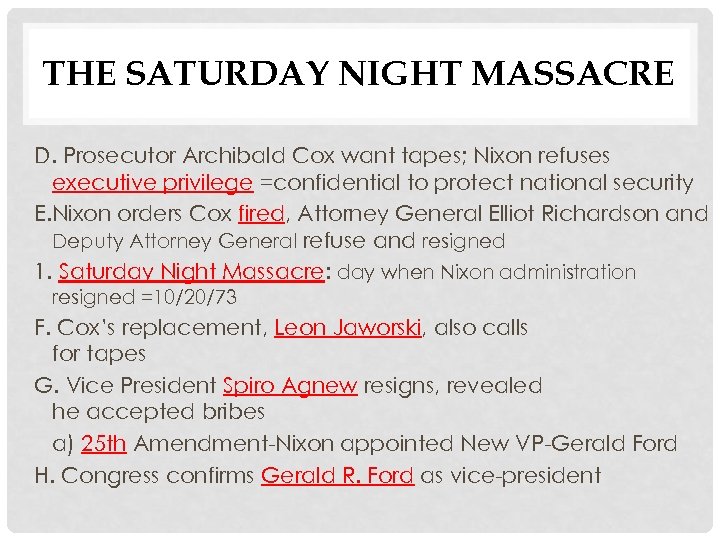 THE SATURDAY NIGHT MASSACRE

D. Prosecutor Archibald Cox want tapes; Nixon refuses executive privilege =confidential to protect national security

E.Nixon orders Cox fired, Attorney General Elliot Richardson and Deputy Attorney General refuse and resigned

1. Saturday Night Massacre: day when Nixon administration resigned =10/20/73

F. Cox's replacement, Leon Jaworski, also calls for tapes

G. Vice President Spiro Agnew resigns, revealed he accepted bribes

a) 25th Amendment-Nixon appointed New VP-Gerald Ford

H. Congress confirms Gerald R. Ford as vice-president